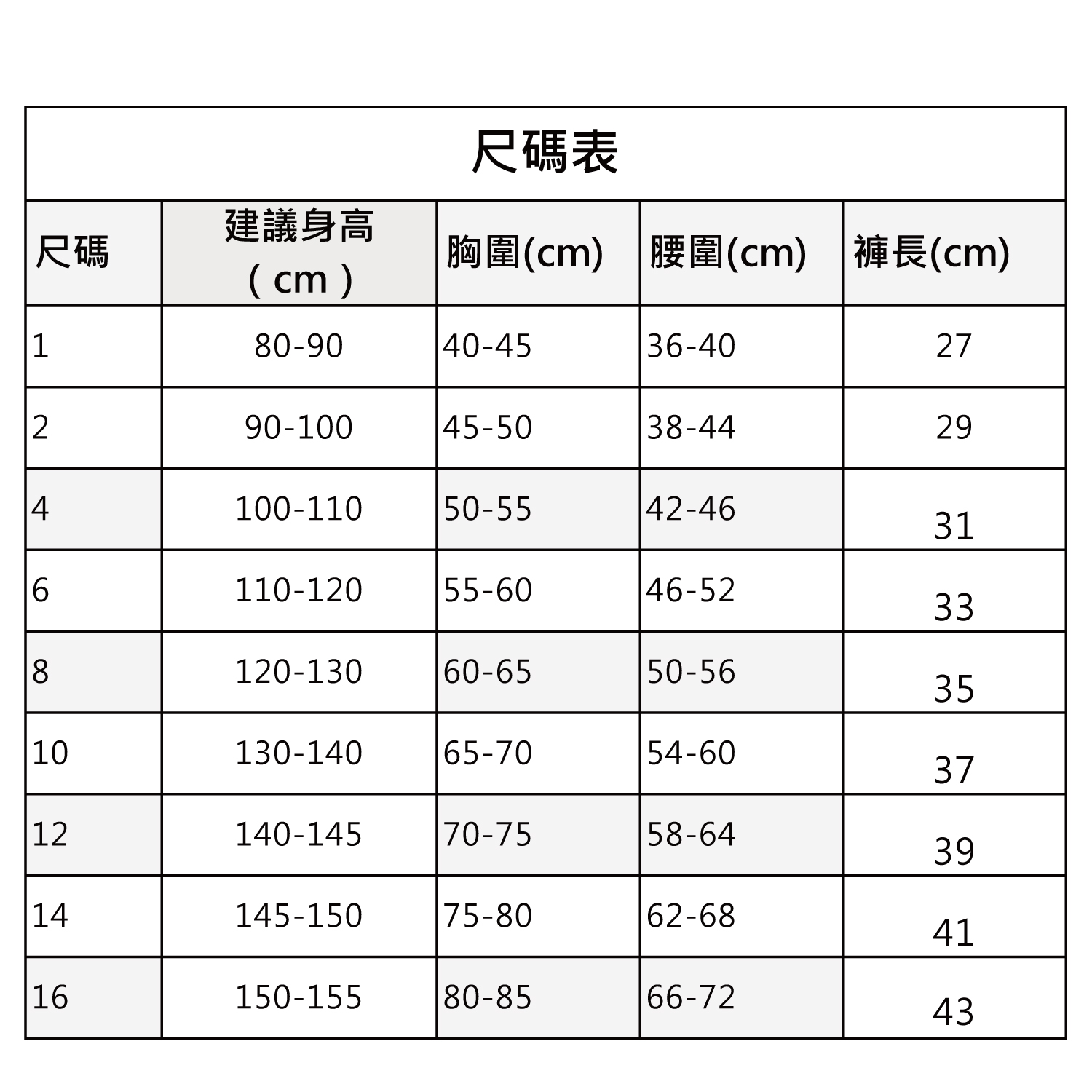 尺碼表

| 尺碼 | 建議身高（cm） | 胸圍(cm) | 腰圍(cm) | 褲長(cm) |
|---|---|---|---|---|
| 1 | 80-90 | 40-45 | 36-40 | 27 |
| 2 | 90-100 | 45-50 | 38-44 | 29 |
| 4 | 100-110 | 50-55 | 42-46 | 31 |
| 6 | 110-120 | 55-60 | 46-52 | 33 |
| 8 | 120-130 | 60-65 | 50-56 | 35 |
| 10 | 130-140 | 65-70 | 54-60 | 37 |
| 12 | 140-145 | 70-75 | 58-64 | 39 |
| 14 | 145-150 | 75-80 | 62-68 | 41 |
| 16 | 150-155 | 80-85 | 66-72 | 43 |